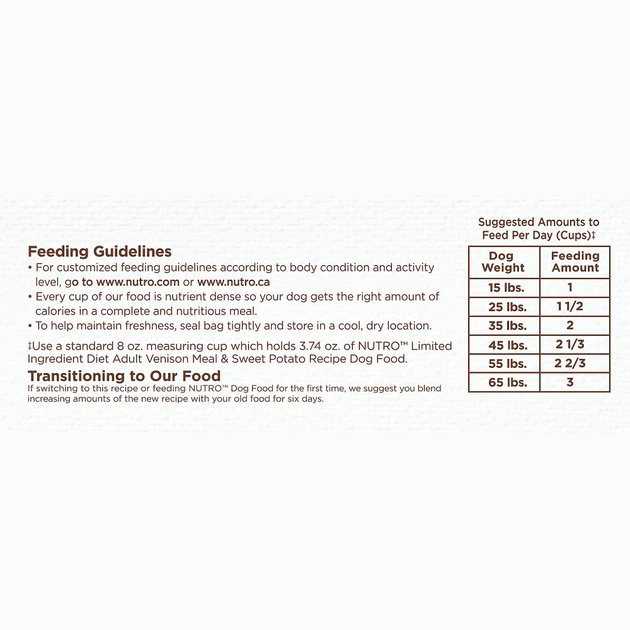 Feeding Guidelines
• For customized feeding guidelines according to body condition and activity level, go to www.nutro.com or www.nutro.ca
• Every cup of our food is nutrient dense so your dog gets the right amount of calories in a complete and nutritious meal.
• To help maintain freshness, seal bag tightly and store in a cool, dry location.

‡Use a standard 8 oz. measuring cup which holds 3.74 oz. of NUTRO™ Limited Ingredient Diet Adult Venison Meal & Sweet Potato Recipe Dog Food.

Transitioning to Our Food
If switching to this recipe or feeding NUTRO™ Dog Food for the first time, we suggest you blend increasing amounts of the new recipe with your old food for six days.

Suggested Amounts to Feed Per Day (Cups)‡

| Dog Weight | Feeding Amount |
|---|---|
| 15 lbs. | 1 |
| 25 lbs. | 1 1/2 |
| 35 lbs. | 2 |
| 45 lbs. | 2 1/3 |
| 55 lbs. | 2 2/3 |
| 65 lbs. | 3 |